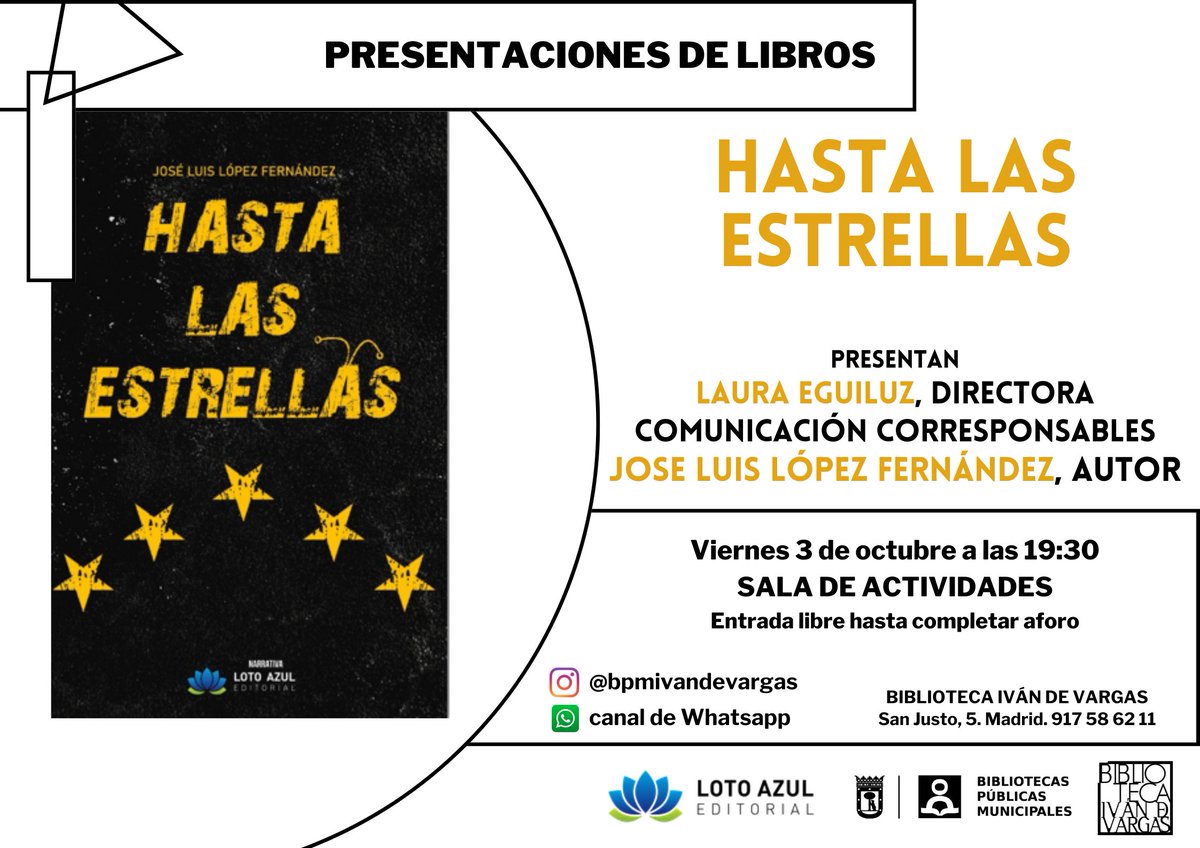 PRESENTACIONES DE LIBROS

JOSÉ LUIS LÓPEZ FERNÁNDEZ

HASTA LAS ESTRELLAS

NARRATIVA
LOTO AZUL
EDITORIAL

HASTA LAS ESTRELLAS

PRESENTAN
LAURA EGUILUZ, DIRECTORA
COMUNICACIÓN CORRESPONSABLES
JOSE LUIS LÓPEZ FERNÁNDEZ, AUTOR

Viernes 3 de octubre a las 19:30
SALA DE ACTIVIDADES
Entrada libre hasta completar aforo

@bpmivandevargas
canal de Whatsapp

BIBLIOTECA IVÁN DE VARGAS
San Justo, 5. Madrid. 917 58 62 11

LOTO AZUL
EDITORIAL

BIBLIOTECAS
PÚBLICAS
MUNICIPALES

BIBLIOTECA IVÁN DE VARGAS